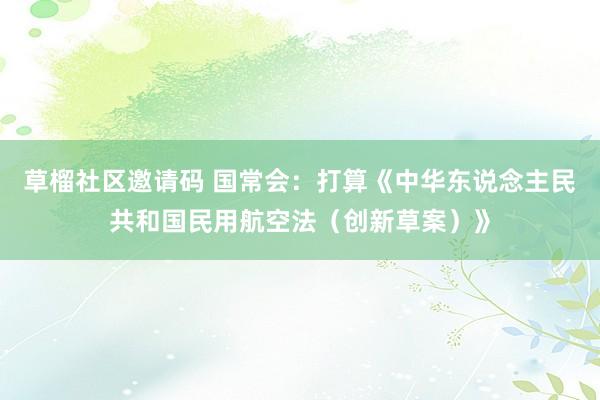 草榴社区邀请码 国常会：打算《中华东说念主民共和国民用航空法（创新草案）》